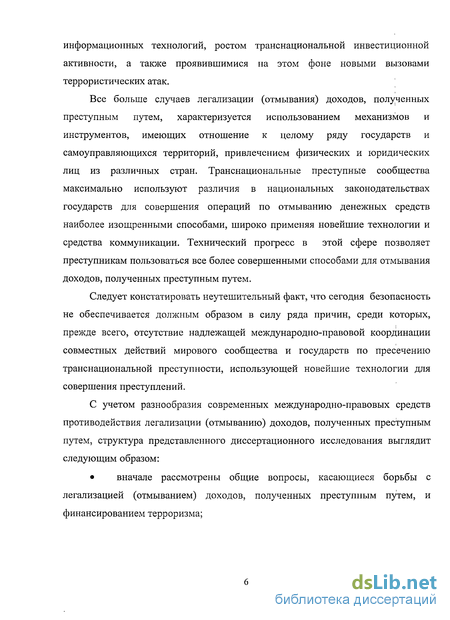 информационных технологий, ростом транснациональной инвестиционной активности, а также проявившимися на этом фоне новыми вызовами террористических атак.

Все больше случаев легализации (отмывания) доходов, полученных преступным путем, характеризуется использованием механизмов и инструментов, имеющих отношение к целому ряду государств и самоуправляющихся территорий, привлечением физических и юридических лиц из различных стран. Транснациональные преступные сообщества максимально используют различия в национальных законодательствах государств для совершения операций по отмыванию денежных средств наиболее изощренными способами, широко применяя новейшие технологии и средства коммуникации. Технический прогресс в этой сфере позволяет преступникам пользоваться все более совершенными способами для отмывания доходов, полученных преступным путем.

Следует констатировать неутешительный факт, что сегодня безопасность не обеспечивается должным образом в силу ряда причин, среди которых, прежде всего, отсутствие надлежащей международно-правовой координации совместных действий мирового сообщества и государств по пресечению транснациональной преступности, использующей новейшие технологии для совершения преступлений.

С учетом разнообразия современных международно-правовых средств противодействия легализации (отмыванию) доходов, полученных преступным путем, структура представленного диссертационного исследования выглядит следующим образом:

• вначале рассмотрены общие вопросы, касающиеся борьбы с легализацией (отмыванием) доходов, полученных преступным путем, и финансированием терроризма;

6

dsLib.net
библиотека диссертаций